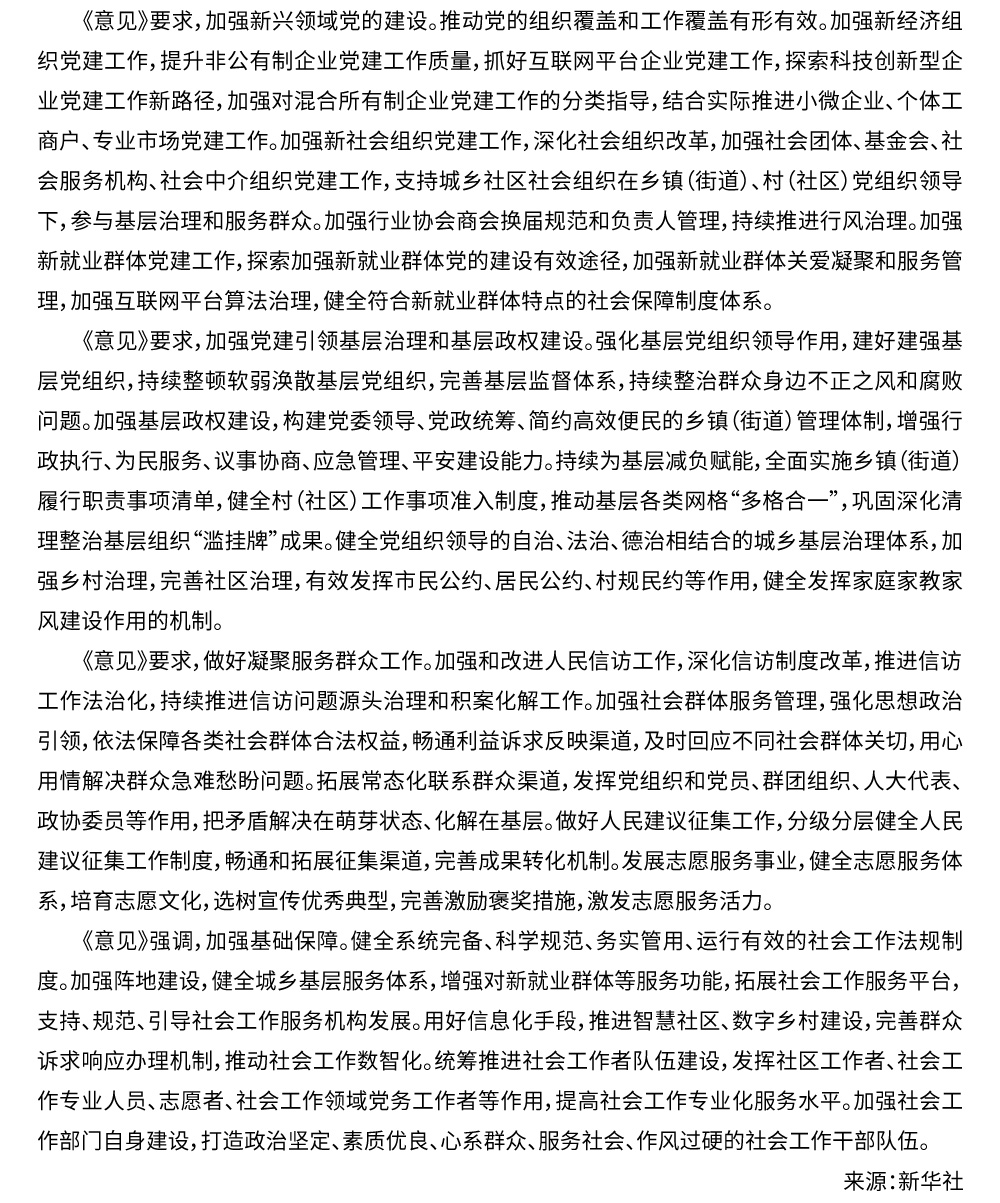 《意见》要求，加强新兴领域党的建设。推动党的组织覆盖和工作覆盖有形有效。加强新经济组织党建工作，提升非公有制企业党建工作质量，抓好互联网平台企业党建工作，探索科技创新型企业党建工作新路径，加强对混合所有制企业党建工作的分类指导，结合实际推进小微企业、个体工商户、专业市场党建工作。加强新社会组织党建工作，深化社会组织改革，加强社会团体、基金会、社会服务机构、社会中介组织党建工作，支持城乡社区社会组织在乡镇（街道）、村（社区）党组织领导下，参与基层治理和服务群众。加强行业协会商会换届规范和负责人管理，持续推进行风治理。加强新就业群体党建工作，探索加强新就业群体党的建设有效途径，加强新就业群体关爱凝聚和服务管理，加强互联网平台算法治理，健全符合新就业群体特点的社会保障制度体系。

《意见》要求，加强党建引领基层治理和基层政权建设。强化基层党组织领导作用，建好建强基层党组织，持续整顿软弱涣散基层党组织，完善基层监督体系，持续整治群众身边不正之风和腐败问题。加强基层政权建设，构建党委领导、党政统筹、简约高效便民的乡镇（街道）管理体制，增强行政执行、为民服务、议事协商、应急管理、平安建设能力。持续为基层减负赋能，全面实施乡镇（街道）履行职责事项清单，健全村（社区）工作事项准入制度，推动基层各类网格“多格合一”，巩固深化清理整治基层组织“滥挂牌”成果。健全党组织领导的自治、法治、德治相结合的城乡基层治理体系，加强乡村治理，完善社区治理，有效发挥市民公约、居民公约、村规民约等作用，健全发挥家庭家教家风建设作用的机制。

《意见》要求，做好凝聚服务群众工作。加强和改进人民信访工作，深化信访制度改革，推进信访工作法治化，持续推进信访问题源头治理和积案化解工作。加强社会群体服务管理，强化思想政治引领，依法保障各类社会群体合法权益，畅通利益诉求反映渠道，及时回应不同社会群体关切，用心用情解决群众急难愁盼问题。拓展常态化联系群众渠道，发挥党组织和党员、群团组织、人大代表、政协委员等作用，把矛盾解决在萌芽状态、化解在基层。做好人民建议征集工作，分级分层健全人民建议征集工作制度，畅通和拓展征集渠道，完善成果转化机制。发展志愿服务事业，健全志愿服务体系，培育志愿文化，选树宣传优秀典型，完善激励褒奖措施，激发志愿服务活力。

《意见》强调，加强基础保障。健全系统完备、科学规范、务实管用、运行有效的社会工作法规制度。加强阵地建设，健全城乡基层服务体系，增强对新就业群体等服务功能，拓展社会工作服务平台，支持、规范、引导社会工作服务机构发展。用好信息化手段，推进智慧社区、数字乡村建设，完善群众诉求响应办理机制，推动社会工作数智化。统筹推进社会工作者队伍建设，发挥社区工作者、社会工作专业人员、志愿者、社会工作领域党务工作者等作用，提高社会工作专业化服务水平。加强社会工作部门自身建设，打造政治坚定、素质优良、心系群众、服务社会、作风过硬的社会工作干部队伍。

来源：新华社